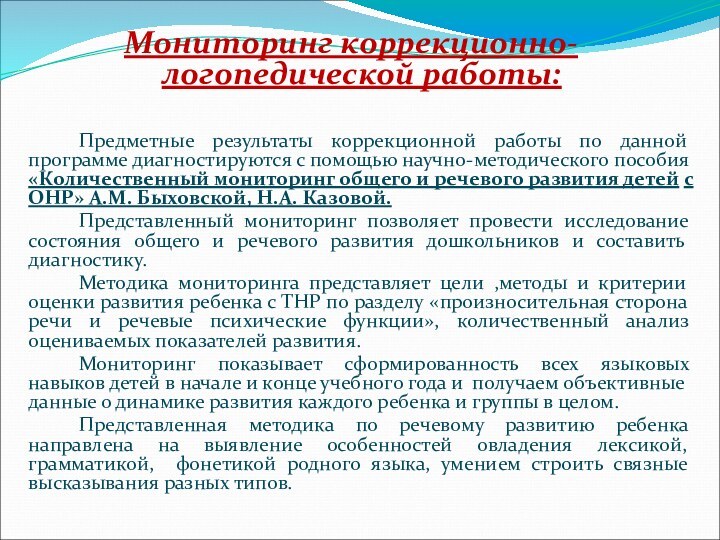 Мониторинг коррекционно-логопедической работы:

Предметные результаты коррекционной работы по данной программе диагностируются с помощью научно-методического пособия «Количественный мониторинг общего и речевого развития детей с ОНР» А.М. Быховской, Н.А. Казовой.

Представленный мониторинг позволяет провести исследование состояния общего и речевого развития дошкольников и составить диагностику.

Методика мониторинга представляет цели ,методы и критерии оценки развития ребенка с ТНР по разделу «произносительная сторона речи и речевые психические функции», количественный анализ оцениваемых показателей развития.

Мониторинг показывает сформированность всех языковых навыков детей в начале и конце учебного года и получаем объективные данные о динамике развития каждого ребенка и группы в целом.

Представленная методика по речевому развитию ребенка направлена на выявление особенностей овладения лексикой, грамматикой, фонетикой родного языка, умением строить связные высказывания разных типов.